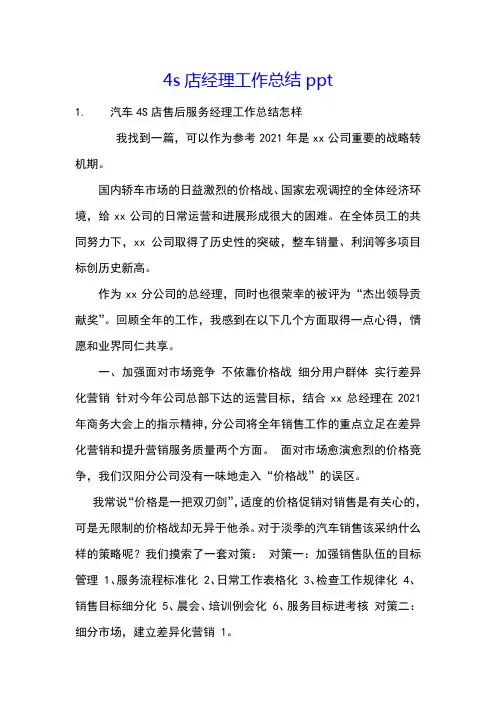 4s 店经理工作总结 ppt

1.　　汽车 4S 店售后服务经理工作总结怎样

我找到一篇，可以作为参考 2021 年是 xx 公司重要的战略转机期。

国内轿车市场的日益激烈的价格战、国家宏观调控的全体经济环境，给 xx 公司的日常运营和进展形成很大的困难。在全体员工的共同努力下，xx 公司取得了历史性的突破，整车销量、利润等多项目标创历史新高。

作为 xx 分公司的总经理，同时也很荣幸的被评为“杰出领导贡献奖”。回顾全年的工作，我感到在以下几个方面取得一点心得，情愿和业界同仁共享。

一、加强面对市场竞争 不依靠价格战 细分用户群体 实行差异化营销 针对今年公司总部下达的运营目标，结合 xx 总经理在 2021 年商务大会上的指示精神，分公司将全年销售工作的重点立足在差异化营销和提升营销服务质量两个方面。 面对市场愈演愈烈的价格竞争，我们汉阳分公司没有一味地走入“价格战”的误区。

我常说“价格是一把双刃剑”，适度的价格促销对销售是有关心的，可是无限制的价格战却无异于他杀。对于淡季的汽车销售该采纳什么样的策略呢？我们摸索了一套对策： 对策一：加强销售队伍的目标管理 1、服务流程标准化 2、日常工作表格化 3、检查工作规律化 4、销售目标细分化 5、晨会、培训例会化 6、服务目标进考核 对策二：细分市场，建立差异化营销 1。